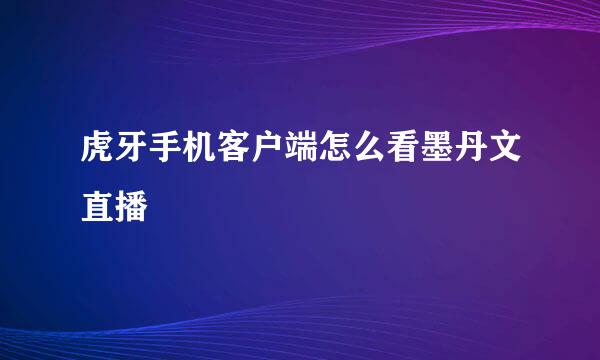 虎牙手机客户端怎么看墨丹文直播